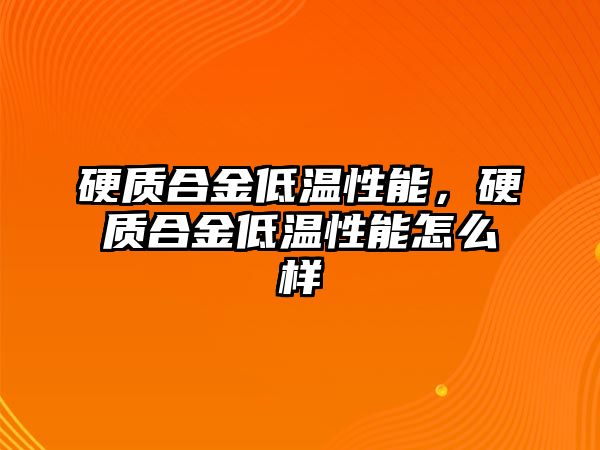 硬质合金低温性能，硬质合金低温性能怎么样